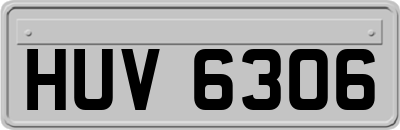 HUV 6306